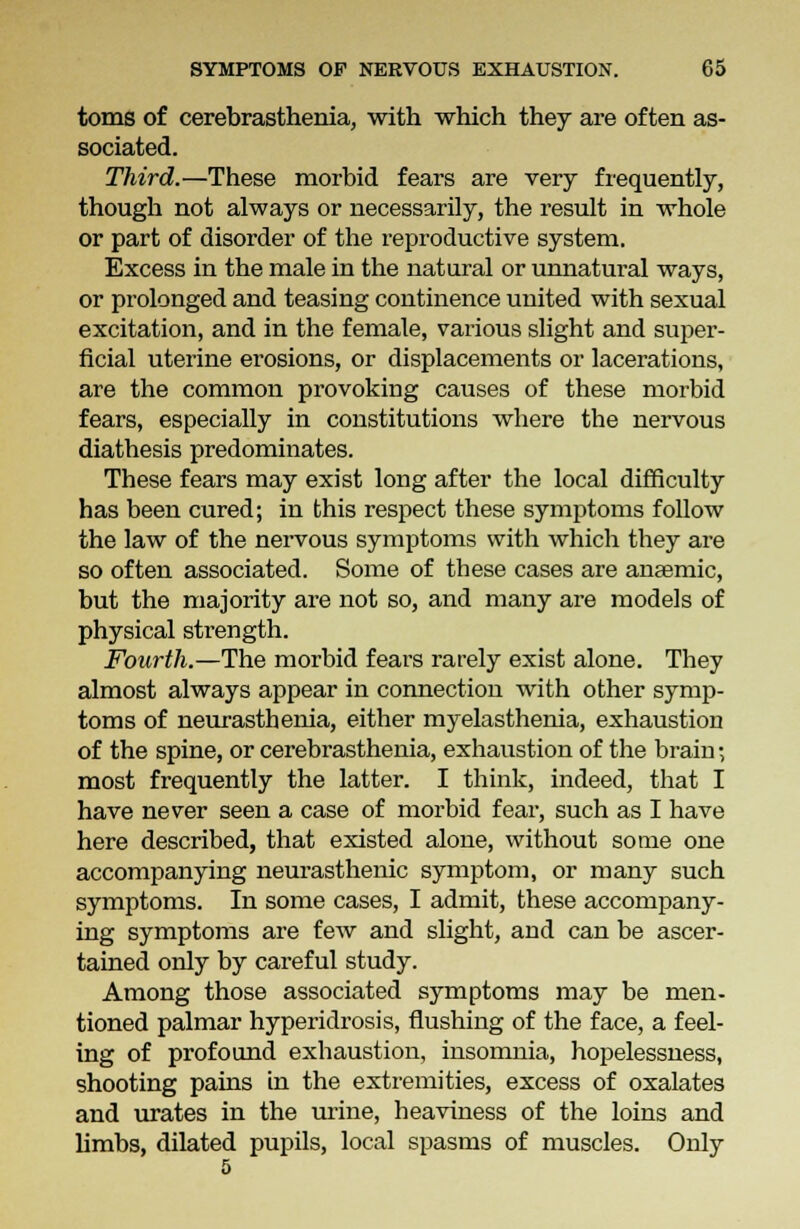 SYMPTOMS OF NERVOUS EXHAUSTION. 65

toms of cerebrasthenia, with which they are often associated.

Third.—These morbid fears are very frequently, though not always or necessarily, the result in whole or part of disorder of the reproductive system.

Excess in the male in the natural or unnatural ways, or prolonged and teasing continence united with sexual excitation, and in the female, various slight and superficial uterine erosions, or displacements or lacerations, are the common provoking causes of these morbid fears, especially in constitutions where the nervous diathesis predominates.

These fears may exist long after the local difficulty has been cured; in this respect these symptoms follow the law of the nervous symptoms with which they are so often associated. Some of these cases are anæmic, but the majority are not so, and many are models of physical strength.

Fourth.—The morbid fears rarely exist alone. They almost always appear in connection with other symptoms of neurasthenia, either myelasthenia, exhaustion of the spine, or cerebrasthenia, exhaustion of the brain; most frequently the latter. I think, indeed, that I have never seen a case of morbid fear, such as I have here described, that existed alone, without some one accompanying neurasthenic symptom, or many such symptoms. In some cases, I admit, these accompanying symptoms are few and slight, and can be ascertained only by careful study.

Among those associated symptoms may be mentioned palmar hyperidrosis, flushing of the face, a feeling of profound exhaustion, insomnia, hopelessness, shooting pains in the extremities, excess of oxalates and urates in the urine, heaviness of the loins and limbs, dilated pupils, local spasms of muscles. Only

5